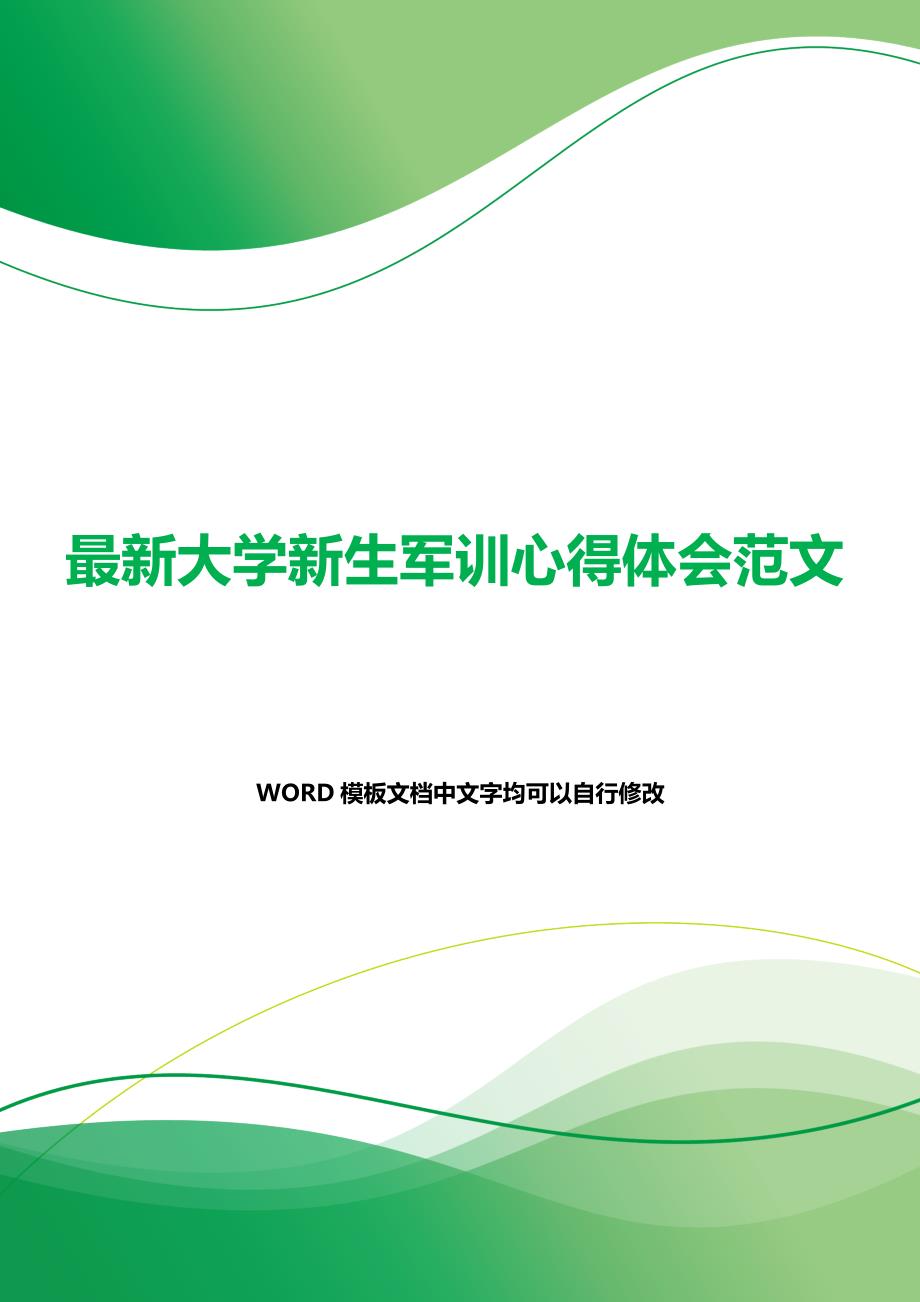 最新大学新生军训心得体会范文

WORD 模板文档中文字均可以自行修改